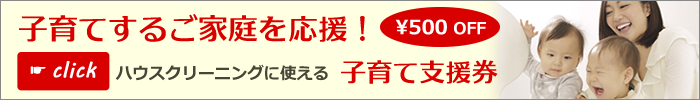 子育てするご家庭を応援！ ¥500 OFF

☛ click ハウスクリーニングに使える 子育て支援券